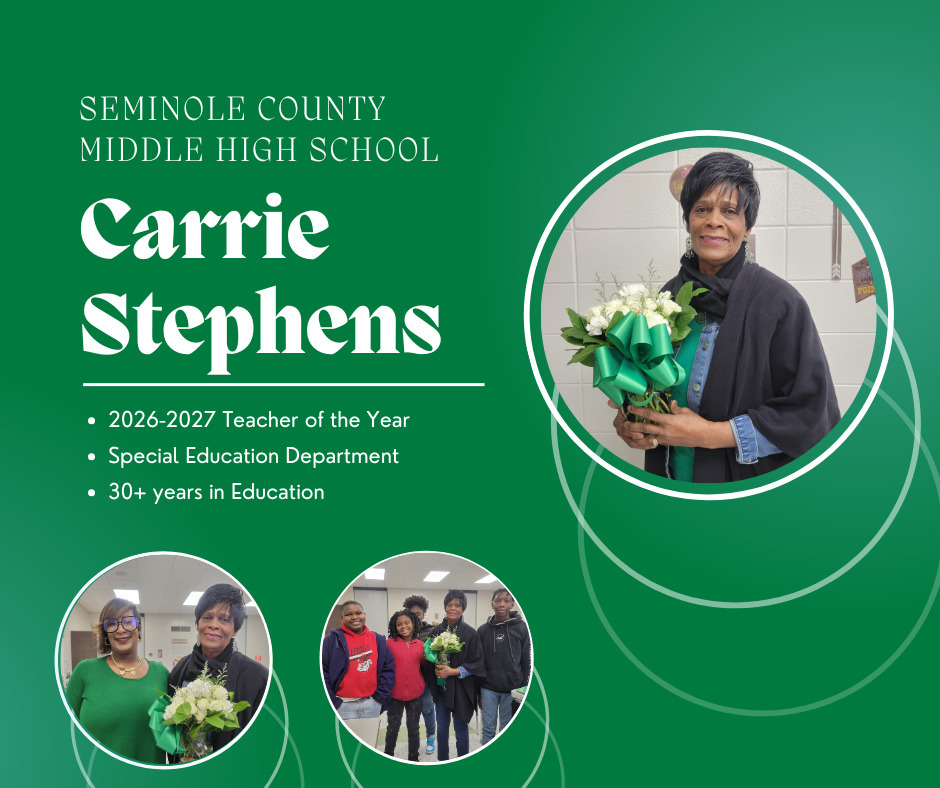 SEMINOLE COUNTY
MIDDLE HIGH SCHOOL

Carrie
Stephens

• 2026-2027 Teacher of the Year
• Special Education Department
• 30+ years in Education